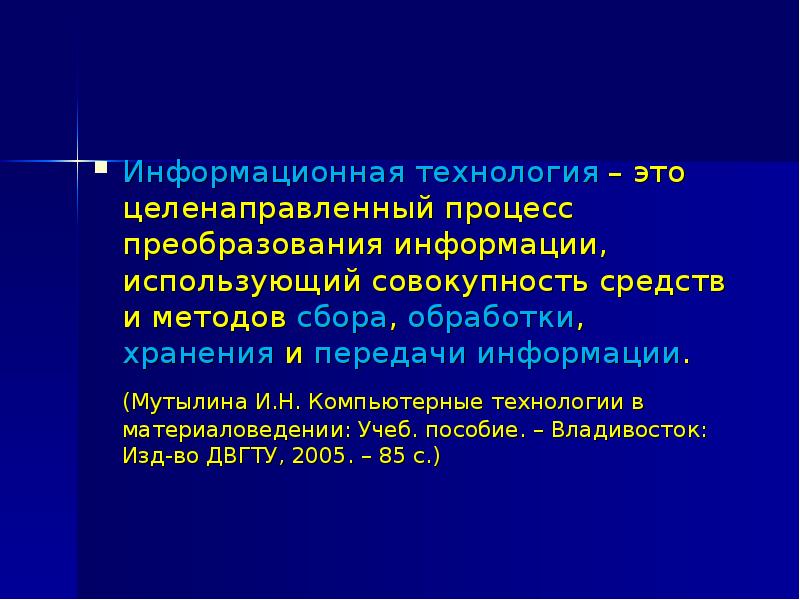 Информационная технология – это целенаправленный процесс преобразования информации, использующий совокупность средств и методов сбора, обработки, хранения и передачи информации.

(Мутылина И.Н. Компьютерные технологии в материаловедении: Учеб. пособие. – Владивосток: Изд-во ДВГТУ, 2005. – 85 с.)